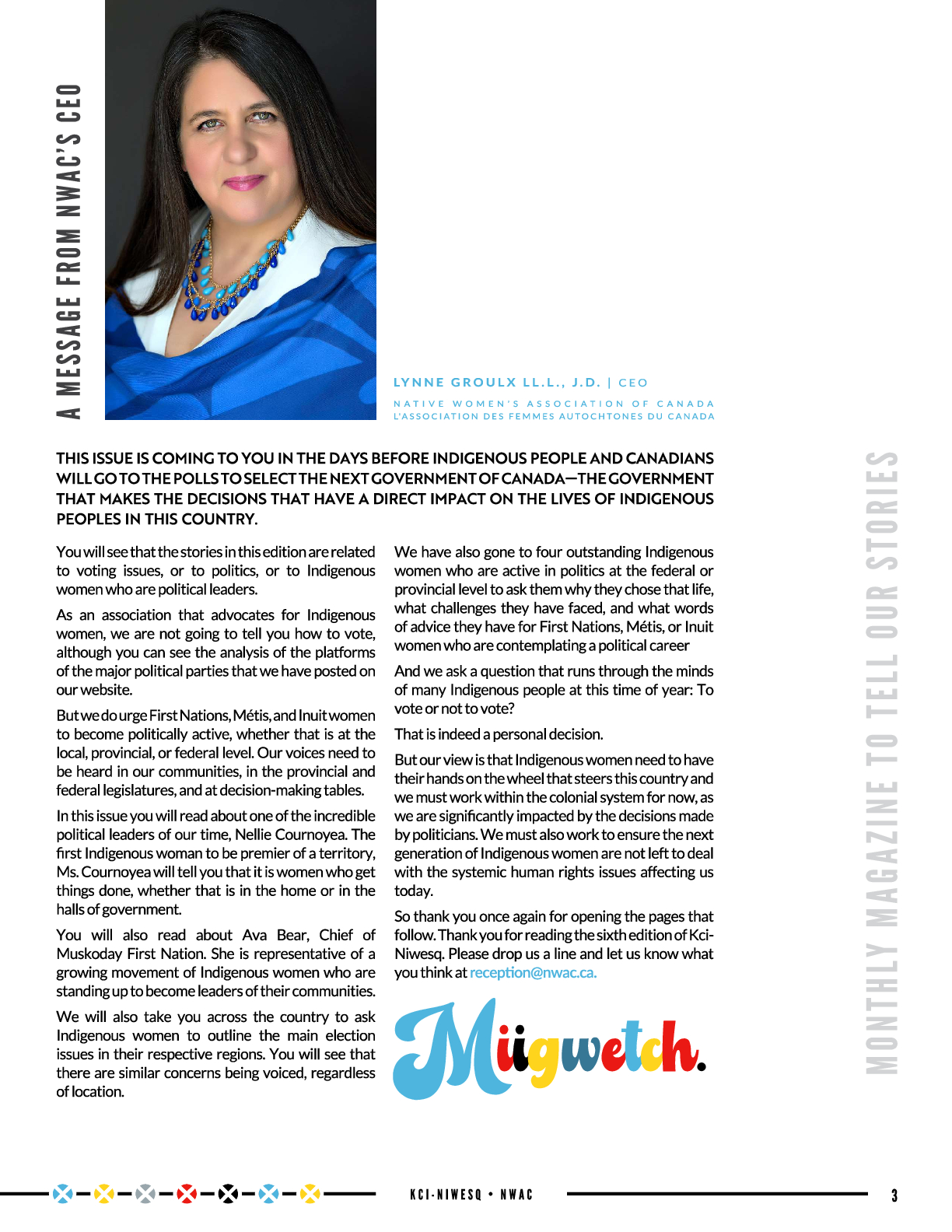 A MESSAGE FROM NWAC'S CEO

LYNNE GROULX LL.L., J.D. | CEO

NATIVE WOMEN'S ASSOCIATION OF CANADA
L'ASSOCIATION DES FEMMES AUTOCHTONES DU CANADA

THIS ISSUE IS COMING TO YOU IN THE DAYS BEFORE INDIGENOUS PEOPLE AND CANADIANS WILL GO TO THE POLLS TO SELECT THE NEXT GOVERNMENT OF CANADA—THE GOVERNMENT THAT MAKES THE DECISIONS THAT HAVE A DIRECT IMPACT ON THE LIVES OF INDIGENOUS PEOPLES IN THIS COUNTRY.

You will see that the stories in this edition are related to voting issues, or to politics, or to Indigenous women who are political leaders.

As an association that advocates for Indigenous women, we are not going to tell you how to vote, although you can see the analysis of the platforms of the major political parties that we have posted on our website.

But we do urge First Nations, Métis, and Inuit women to become politically active, whether that is at the local, provincial, or federal level. Our voices need to be heard in our communities, in the provincial and federal legislatures, and at decision-making tables.

In this issue you will read about one of the incredible political leaders of our time, Nellie Cournoyea. The first Indigenous woman to be premier of a territory, Ms. Cournoyea will tell you that it is women who get things done, whether that is in the home or in the halls of government.

You will also read about Ava Bear, Chief of Muskoday First Nation. She is representative of a growing movement of Indigenous women who are standing up to become leaders of their communities.

We will also take you across the country to ask Indigenous women to outline the main election issues in their respective regions. You will see that there are similar concerns being voiced, regardless of location.

We have also gone to four outstanding Indigenous women who are active in politics at the federal or provincial level to ask them why they chose that life, what challenges they have faced, and what words of advice they have for First Nations, Métis, or Inuit women who are contemplating a political career

And we ask a question that runs through the minds of many Indigenous people at this time of year: To vote or not to vote?

That is indeed a personal decision.

But our view is that Indigenous women need to have their hands on the wheel that steers this country and we must work within the colonial system for now, as we are significantly impacted by the decisions made by politicians. We must also work to ensure the next generation of Indigenous women are not left to deal with the systemic human rights issues affecting us today.

So thank you once again for opening the pages that follow. Thank you for reading the sixth edition of Kci-Niwesq. Please drop us a line and let us know what you think at reception@nwac.ca.

Miigwetch.

MONTHLY MAGAZINE TO TELL OUR STORIES

KCI-NIWESQ • NWAC

3